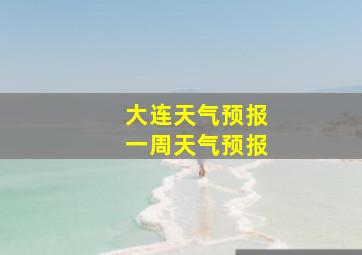 大连天气预报
一周天气预报